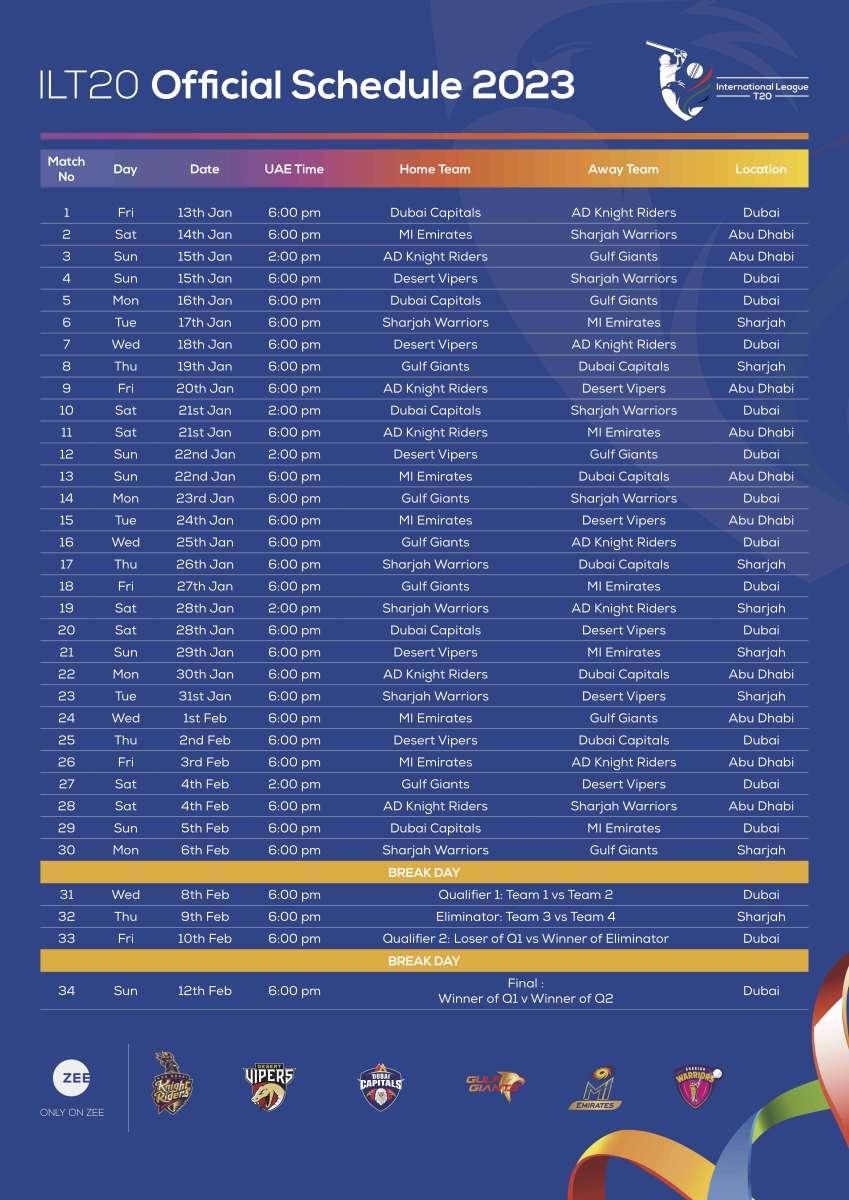 ILT20 Official Schedule 2023

International League T20

| Match No | Day | Date | UAE Time | Home Team | Away Team | Location |
|---|---|---|---|---|---|---|
| 1 | Fri | 13th Jan | 6:00 pm | Dubai Capitals | AD Knight Riders | Dubai |
| 2 | Sat | 14th Jan | 6:00 pm | MI Emirates | Sharjah Warriors | Abu Dhabi |
| 3 | Sun | 15th Jan | 2:00 pm | AD Knight Riders | Gulf Giants | Abu Dhabi |
| 4 | Sun | 15th Jan | 6:00 pm | Desert Vipers | Sharjah Warriors | Dubai |
| 5 | Mon | 16th Jan | 6:00 pm | Dubai Capitals | Gulf Giants | Dubai |
| 6 | Tue | 17th Jan | 6:00 pm | Sharjah Warriors | MI Emirates | Sharjah |
| 7 | Wed | 18th Jan | 6:00 pm | Desert Vipers | AD Knight Riders | Dubai |
| 8 | Thu | 19th Jan | 6:00 pm | Gulf Giants | Dubai Capitals | Sharjah |
| 9 | Fri | 20th Jan | 6:00 pm | AD Knight Riders | Desert Vipers | Abu Dhabi |
| 10 | Sat | 21st Jan | 2:00 pm | Dubai Capitals | Sharjah Warriors | Dubai |
| 11 | Sat | 21st Jan | 6:00 pm | AD Knight Riders | MI Emirates | Abu Dhabi |
| 12 | Sun | 22nd Jan | 2:00 pm | Desert Vipers | Gulf Giants | Dubai |
| 13 | Sun | 22nd Jan | 6:00 pm | MI Emirates | Dubai Capitals | Abu Dhabi |
| 14 | Mon | 23rd Jan | 6:00 pm | Gulf Giants | Sharjah Warriors | Dubai |
| 15 | Tue | 24th Jan | 6:00 pm | MI Emirates | Desert Vipers | Abu Dhabi |
| 16 | Wed | 25th Jan | 6:00 pm | Gulf Giants | AD Knight Riders | Dubai |
| 17 | Thu | 26th Jan | 6:00 pm | Sharjah Warriors | Dubai Capitals | Sharjah |
| 18 | Fri | 27th Jan | 6:00 pm | Gulf Giants | MI Emirates | Dubai |
| 19 | Sat | 28th Jan | 2:00 pm | Sharjah Warriors | AD Knight Riders | Sharjah |
| 20 | Sat | 28th Jan | 6:00 pm | Dubai Capitals | Desert Vipers | Dubai |
| 21 | Sun | 29th Jan | 6:00 pm | Desert Vipers | MI Emirates | Sharjah |
| 22 | Mon | 30th Jan | 6:00 pm | AD Knight Riders | Dubai Capitals | Abu Dhabi |
| 23 | Tue | 31st Jan | 6:00 pm | Sharjah Warriors | Desert Vipers | Sharjah |
| 24 | Wed | 1st Feb | 6:00 pm | MI Emirates | Gulf Giants | Abu Dhabi |
| 25 | Thu | 2nd Feb | 6:00 pm | Desert Vipers | Dubai Capitals | Dubai |
| 26 | Fri | 3rd Feb | 6:00 pm | MI Emirates | AD Knight Riders | Abu Dhabi |
| 27 | Sat | 4th Feb | 2:00 pm | Gulf Giants | Desert Vipers | Dubai |
| 28 | Sat | 4th Feb | 6:00 pm | AD Knight Riders | Sharjah Warriors | Abu Dhabi |
| 29 | Sun | 5th Feb | 6:00 pm | Dubai Capitals | MI Emirates | Dubai |
| 30 | Mon | 6th Feb | 6:00 pm | Sharjah Warriors | Gulf Giants | Sharjah |
| BREAK DAY | | | | | | |
| 31 | Wed | 8th Feb | 6:00 pm | Qualifier 1: Team 1 vs Team 2 | | Dubai |
| 32 | Thu | 9th Feb | 6:00 pm | Eliminator: Team 3 vs Team 4 | | Sharjah |
| 33 | Fri | 10th Feb | 6:00 pm | Qualifier 2: Loser of Q1 vs Winner of Eliminator | | Dubai |
| BREAK DAY | | | | | | |
| 34 | Sun | 12th Feb | 6:00 pm | Final : Winner of Q1 v Winner of Q2 | | Dubai |

ZEE
ONLY ON ZEE
Knight Riders
DESERT VIPERS
DUBAI CAPITALS
GULF GIANTS
MI EMIRATES
SHARJAH WARRIORS